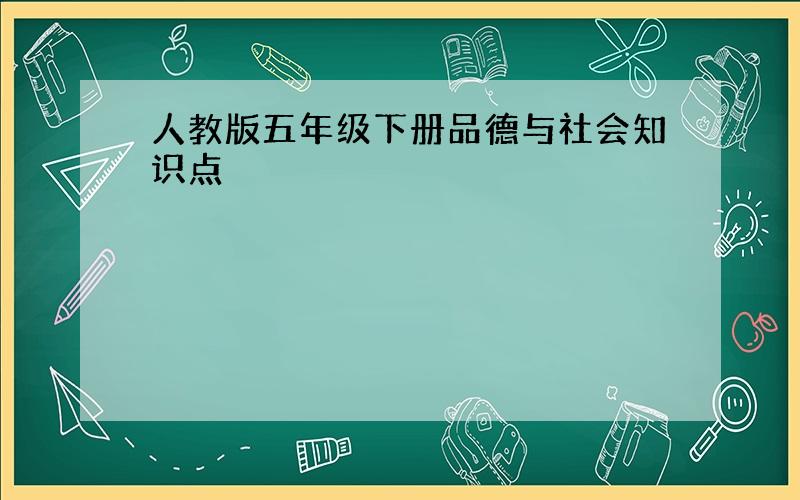 人教版五年级下册品德与社会知识点